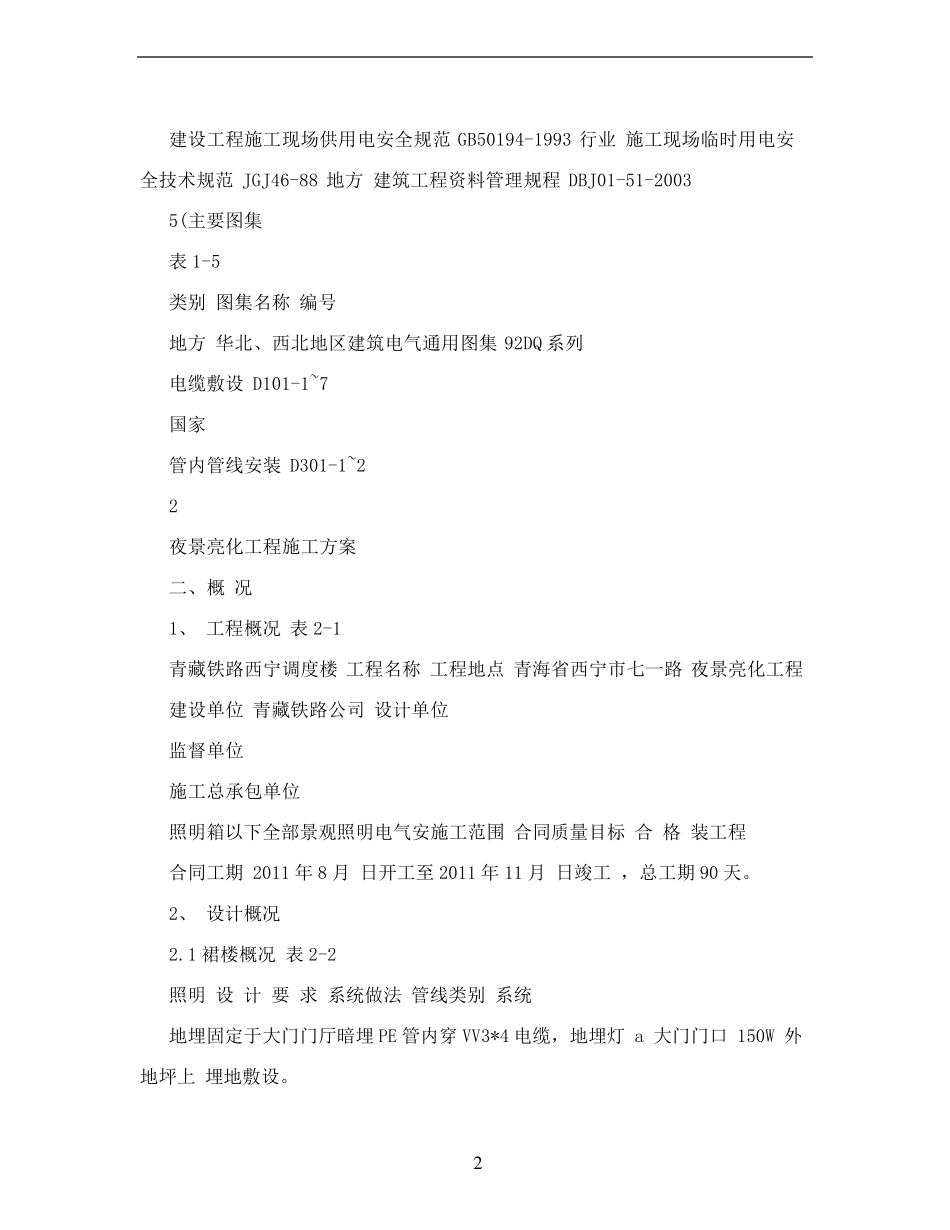 建设工程施工现场供用电安全规范 GB50194-1993 行业 施工现场临时用电安全技术规范 JGJ46-88 地方 建筑工程资料管理规程 DBJ01-51-2003

5(主要图集

表 1-5

类别 图集名称 编号

地方 华北、西北地区建筑电气通用图集 92DQ 系列

电缆敷设 D101-1~7

国家

管内管线安装 D301-1~2

2

夜景亮化工程施工方案

二、概 况

1、 工程概况 表 2-1

青藏铁路西宁调度楼 工程名称 工程地点 青海省西宁市七一路 夜景亮化工程

建设单位 青藏铁路公司 设计单位

监督单位

施工总承包单位

照明箱以下全部景观照明电气安施工范围 合同质量目标 合 格 装工程

合同工期 2011 年 8 月 日开工至 2011 年 11 月 日竣工 ，总工期 90 天。

2、 设计概况

2.1 裙楼概况 表 2-2

照明 设 计 要 求 系统做法 管线类别 系统

地埋固定于大门门厅暗埋 PE 管内穿 VV3*4 电缆，地埋灯 a 大门门口 150W 外地坪上 埋地敷设。

2